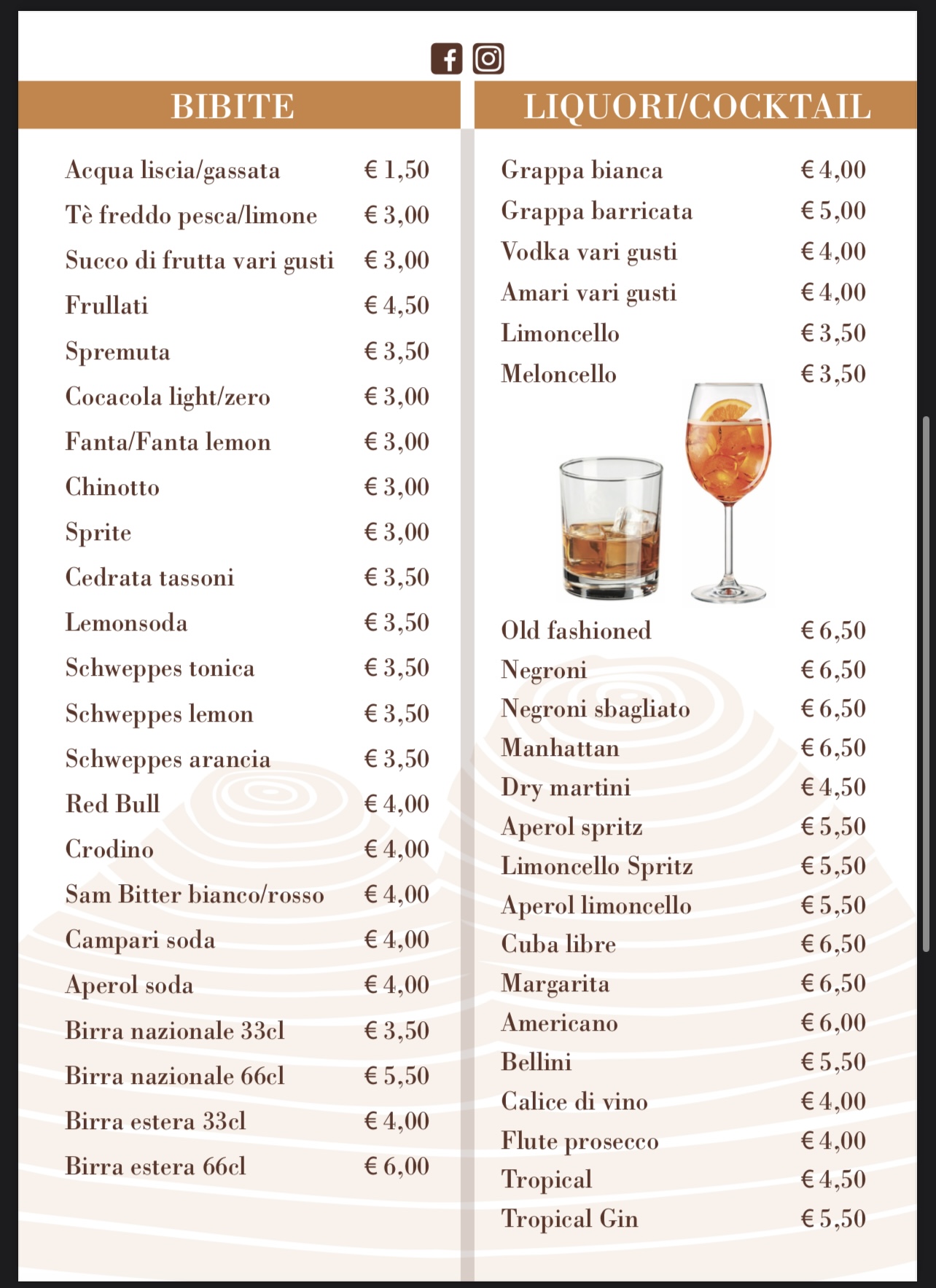 BIBITE

| | |
|---|---|
| Acqua liscia/gassata | € 1,50 |
| Tè freddo pesca/limone | € 3,00 |
| Succo di frutta vari gusti | € 3,00 |
| Frullati | € 4,50 |
| Spremuta | € 3,50 |
| Cocacola light/zero | € 3,00 |
| Fanta/Fanta lemon | € 3,00 |
| Chinotto | € 3,00 |
| Sprite | € 3,00 |
| Cedrata tassoni | € 3,50 |
| Lemonsoda | € 3,50 |
| Schweppes tonica | € 3,50 |
| Schweppes lemon | € 3,50 |
| Schweppes arancia | € 3,50 |
| Red Bull | € 4,00 |
| Crodino | € 4,00 |
| Sam Bitter bianco/rosso | € 4,00 |
| Campari soda | € 4,00 |
| Aperol soda | € 4,00 |
| Birra nazionale 33cl | € 3,50 |
| Birra nazionale 66cl | € 5,50 |
| Birra estera 33cl | € 4,00 |
| Birra estera 66cl | € 6,00 |

LIQUORI/COCKTAIL

| | |
|---|---|
| Grappa bianca | € 4,00 |
| Grappa barricata | € 5,00 |
| Vodka vari gusti | € 4,00 |
| Amari vari gusti | € 4,00 |
| Limoncello | € 3,50 |
| Meloncello | € 3,50 |
| Old fashioned | € 6,50 |
| Negroni | € 6,50 |
| Negroni sbagliato | € 6,50 |
| Manhattan | € 6,50 |
| Dry martini | € 4,50 |
| Aperol spritz | € 5,50 |
| Limoncello Spritz | € 5,50 |
| Aperol limoncello | € 5,50 |
| Cuba libre | € 6,50 |
| Margarita | € 6,50 |
| Americano | € 6,00 |
| Bellini | € 5,50 |
| Calice di vino | € 4,00 |
| Flute prosecco | € 4,00 |
| Tropical | € 4,50 |
| Tropical Gin | € 5,50 |